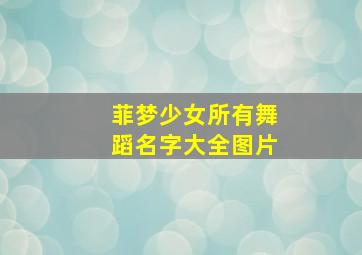 菲梦少女所有舞蹈名字大全图片